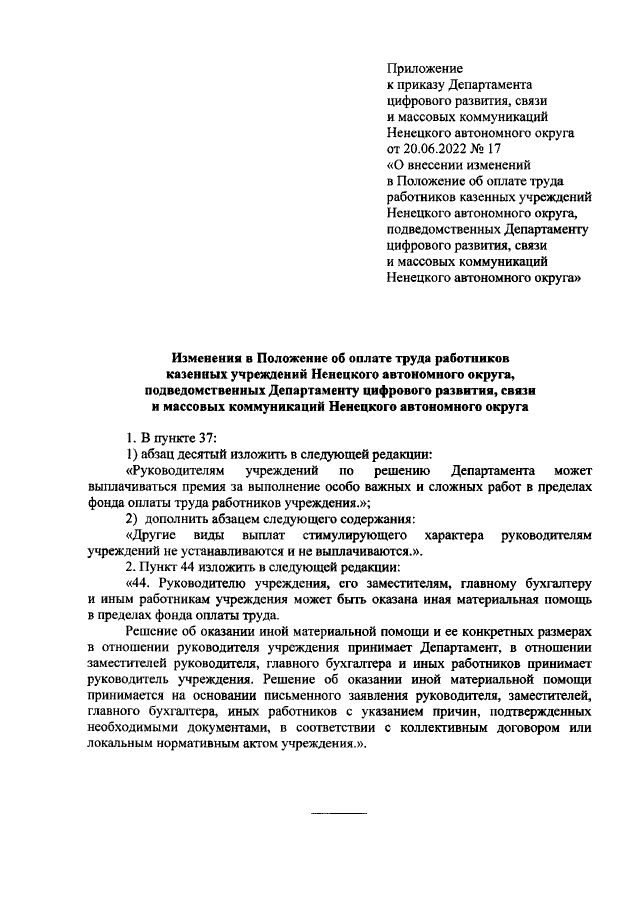 Приложение
к приказу Департамента
цифрового развития, связи
и массовых коммуникаций
Ненецкого автономного округа
от 20.06.2022 № 17
«О внесении изменений
в Положение об оплате труда
работников казенных учреждений
Ненецкого автономного округа,
подведомственных Департаменту
цифрового развития, связи
и массовых коммуникаций
Ненецкого автономного округа»

Изменения в Положение об оплате труда работников казенных учреждений Ненецкого автономного округа, подведомственных Департаменту цифрового развития, связи и массовых коммуникаций Ненецкого автономного округа

1. В пункте 37:

1) абзац десятый изложить в следующей редакции:

«Руководителям учреждений по решению Департамента может выплачиваться премия за выполнение особо важных и сложных работ в пределах фонда оплаты труда работников учреждения.»;

2) дополнить абзацем следующего содержания:

«Другие виды выплат стимулирующего характера руководителям учреждений не устанавливаются и не выплачиваются.».

2. Пункт 44 изложить в следующей редакции:

«44. Руководителю учреждения, его заместителям, главному бухгалтеру и иным работникам учреждения может быть оказана иная материальная помощь в пределах фонда оплаты труда.

Решение об оказании иной материальной помощи и ее конкретных размерах в отношении руководителя учреждения принимает Департамент, в отношении заместителей руководителя, главного бухгалтера и иных работников принимает руководитель учреждения. Решение об оказании иной материальной помощи принимается на основании письменного заявления руководителя, заместителей, главного бухгалтера, иных работников с указанием причин, подтвержденных необходимыми документами, в соответствии с коллективным договором или локальным нормативным актом учреждения.».